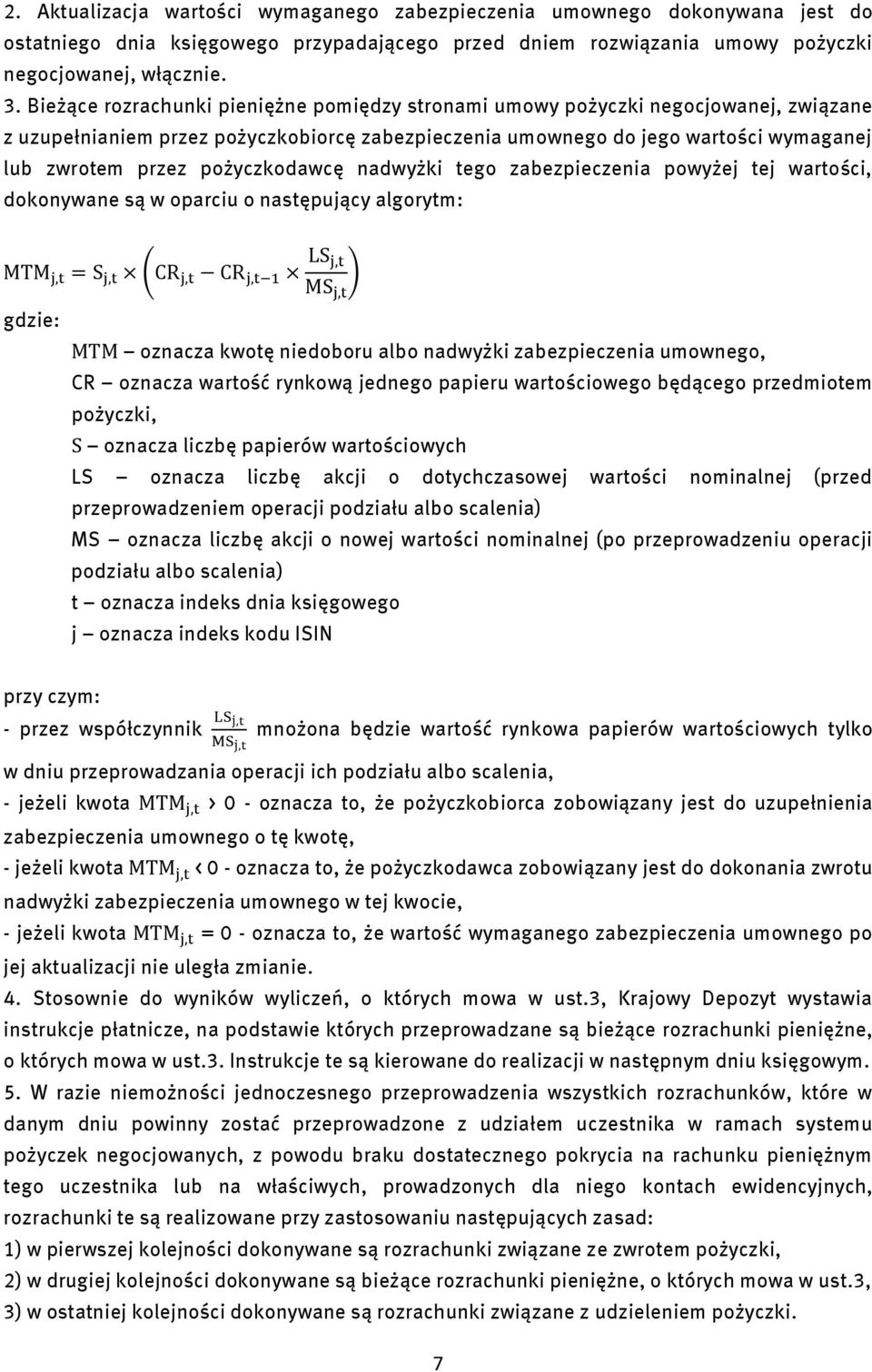 2. Aktualizacja wartości wymaganego zabezpieczenia umownego dokonywana jest do ostatniego dnia księgowego przypadającego przed dniem rozwiązania umowy pożyczki negocjowanej, włącznie.

3. Bieżące rozrachunki pieniężne pomiędzy stronami umowy pożyczki negocjowanej, związane z uzupełnianiem przez pożyczkobiorcę zabezpieczenia umownego do jego wartości wymaganej lub zwrotem przez pożyczkodawcę nadwyżki tego zabezpieczenia powyżej tej wartości, dokonywane są w oparciu o następujący algorytm:

$MTM_{j,t} = S_{j,t} \times \left( CR_{j,t} - CR_{j,t-1} \times \frac{LS_{j,t}}{MS_{j,t}} \right)$

gdzie:

$MTM$ – oznacza kwotę niedoboru albo nadwyżki zabezpieczenia umownego,

CR – oznacza wartość rynkową jednego papieru wartościowego będącego przedmiotem pożyczki,

$S$ – oznacza liczbę papierów wartościowych

LS – oznacza liczbę akcji o dotychczasowej wartości nominalnej (przed przeprowadzeniem operacji podziału albo scalenia)

MS – oznacza liczbę akcji o nowej wartości nominalnej (po przeprowadzeniu operacji podziału albo scalenia)

t – oznacza indeks dnia księgowego

j – oznacza indeks kodu ISIN

przy czym:

- przez współczynnik $\frac{LS_{j,t}}{MS_{j,t}}$ mnożona będzie wartość rynkowa papierów wartościowych tylko w dniu przeprowadzania operacji ich podziału albo scalenia,

- jeżeli kwota $MTM_{j,t}$ > 0 - oznacza to, że pożyczkobiorca zobowiązany jest do uzupełnienia zabezpieczenia umownego o tę kwotę,

- jeżeli kwota $MTM_{j,t}$ < 0 - oznacza to, że pożyczkodawca zobowiązany jest do dokonania zwrotu nadwyżki zabezpieczenia umownego w tej kwocie,

- jeżeli kwota $MTM_{j,t}$ = 0 - oznacza to, że wartość wymaganego zabezpieczenia umownego po jej aktualizacji nie uległa zmianie.

4. Stosownie do wyników wyliczeń, o których mowa w ust.3, Krajowy Depozyt wystawia instrukcje płatnicze, na podstawie których przeprowadzane są bieżące rozrachunki pieniężne, o których mowa w ust.3. Instrukcje te są kierowane do realizacji w następnym dniu księgowym.

5. W razie niemożności jednoczesnego przeprowadzenia wszystkich rozrachunków, które w danym dniu powinny zostać przeprowadzone z udziałem uczestnika w ramach systemu pożyczek negocjowanych, z powodu braku dostatecznego pokrycia na rachunku pieniężnym tego uczestnika lub na właściwych, prowadzonych dla niego kontach ewidencyjnych, rozrachunki te są realizowane przy zastosowaniu następujących zasad:

1) w pierwszej kolejności dokonywane są rozrachunki związane ze zwrotem pożyczki,

2) w drugiej kolejności dokonywane są bieżące rozrachunki pieniężne, o których mowa w ust.3,

3) w ostatniej kolejności dokonywane są rozrachunki związane z udzieleniem pożyczki.

7